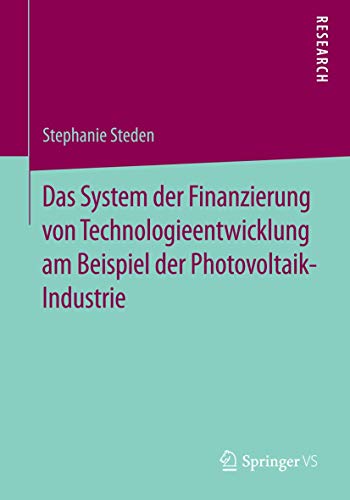 RESEARCH

Stephanie Steden

Das System der Finanzierung von Technologieentwicklung am Beispiel der Photovoltaik-Industrie

Springer VS